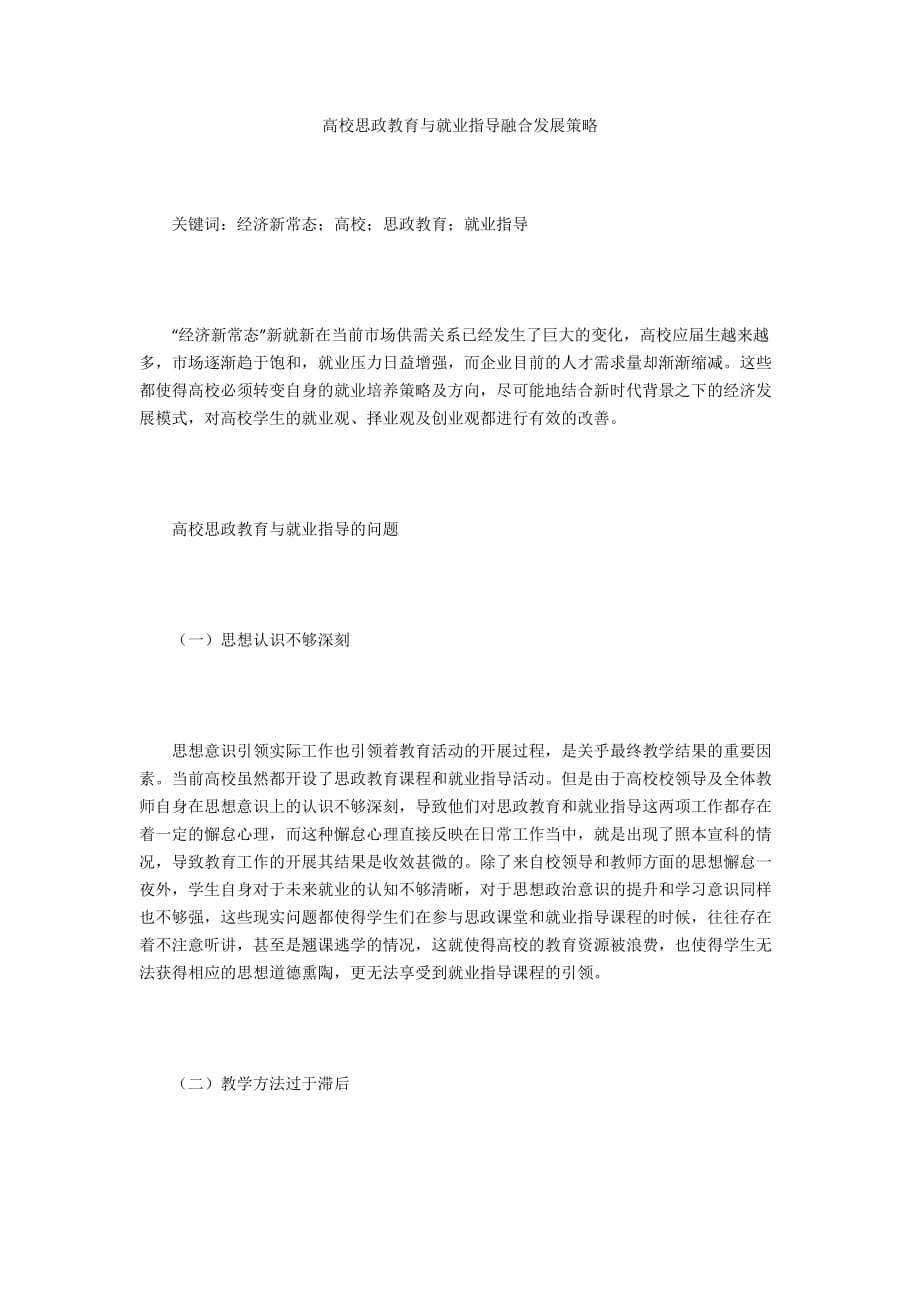 高校思政教育与就业指导融合发展策略

关键词：经济新常态；高校；思政教育；就业指导

“经济新常态”新就新在当前市场供需关系已经发生了巨大的变化，高校应届生越来越多，市场逐渐趋于饱和，就业压力日益增强，而企业目前的人才需求量却渐渐缩减。这些都使得高校必须转变自身的就业培养策略及方向，尽可能地结合新时代背景之下的经济发展模式，对高校学生的就业观、择业观及创业观都进行有效的改善。

高校思政教育与就业指导的问题

（一）思想认识不够深刻

思想意识引领实际工作也引领着教育活动的开展过程，是关乎最终教学结果的重要因素。当前高校虽然都开设了思政教育课程和就业指导活动。但是由于高校校领导及全体教师自身在思想意识上的认识不够深刻，导致他们对思政教育和就业指导这两项工作都存在着一定的懈怠心理，而这种懈怠心理直接反映在日常工作当中，就是出现了照本宣科的情况，导致教育工作的开展其结果是收效甚微的。除了来自校领导和教师方面的思想懈怠一夜外，学生自身对于未来就业的认知不够清晰，对于思想政治意识的提升和学习意识同样也不够强，这些现实问题都使得学生们在参与思政课堂和就业指导课程的时候，往往存在着不注意听讲，甚至是翘课逃学的情况，这就使得高校的教育资源被浪费，也使得学生无法获得相应的思想道德熏陶，更无法享受到就业指导课程的引领。

（二）教学方法过于滞后